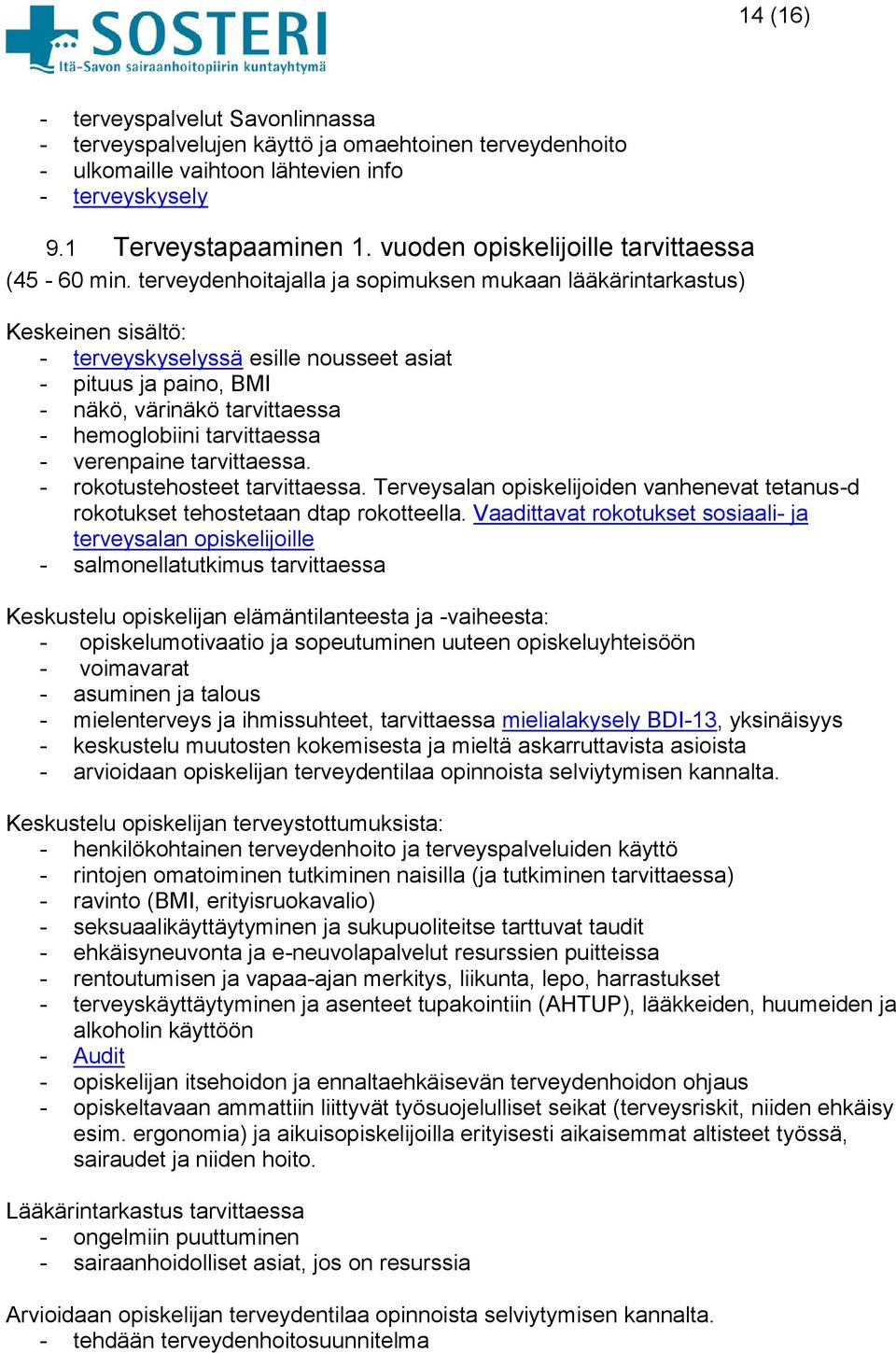 SOSTERI
Itä-Savon sairaanhoitopiirin kuntayhtymä

14 (16)

- terveyspalvelut Savonlinnassa
- terveyspalvelujen käyttö ja omaehtoinen terveydenhoito
- ulkomaille vaihtoon lähtevien info
- terveyskysely

9.1 Terveystapaaminen 1. vuoden opiskelijoille tarvittaessa
(45 - 60 min. terveydenhoitajalla ja sopimuksen mukaan lääkärintarkastus)

Keskeinen sisältö:
- terveyskyselyssä esille nousseet asiat
- pituus ja paino, BMI
- näkö, värinäkö tarvittaessa
- hemoglobiini tarvittaessa
- verenpaine tarvittaessa.
- rokotustehosteet tarvittaessa. Terveysalan opiskelijoiden vanhenevat tetanus-d rokotukset tehostetaan dtap rokotteella. Vaadittavat rokotukset sosiaali- ja terveysalan opiskelijoille
- salmonellatutkimus tarvittaessa

Keskustelu opiskelijan elämäntilanteesta ja -vaiheesta:
- opiskelumotivaatio ja sopeutuminen uuteen opiskeluyhteisöön
- voimavarat
- asuminen ja talous
- mielenterveys ja ihmissuhteet, tarvittaessa mielialakysely BDI-13, yksinäisyys
- keskustelu muutosten kokemisesta ja mieltä askarruttavista asioista
- arvioidaan opiskelijan terveydentilaa opinnoista selviytymisen kannalta.

Keskustelu opiskelijan terveystottumuksista:
- henkilökohtainen terveydenhoito ja terveyspalveluiden käyttö
- rintojen omatoiminen tutkiminen naisilla (ja tutkiminen tarvittaessa)
- ravinto (BMI, erityisruokavalio)
- seksuaalikäyttäytyminen ja sukupuoliteitse tarttuvat taudit
- ehkäisyneuvonta ja e-neuvolapalvelut resurssien puitteissa
- rentoutumisen ja vapaa-ajan merkitys, liikunta, lepo, harrastukset
- terveyskäyttäytyminen ja asenteet tupakointiin (AHTUP), lääkkeiden, huumeiden ja alkoholin käyttöön
- Audit
- opiskelijan itsehoidon ja ennaltaehkäisevän terveydenhoidon ohjaus
- opiskeltavaan ammattiin liittyvät työsuojelulliset seikat (terveysriskit, niiden ehkäisy esim. ergonomia) ja aikuisopiskelijoilla erityisesti aikaisemmat altisteet työssä, sairaudet ja niiden hoito.

Lääkärintarkastus tarvittaessa
- ongelmiin puuttuminen
- sairaanhoidolliset asiat, jos on resurssia

Arvioidaan opiskelijan terveydentilaa opinnoista selviytymisen kannalta.
- tehdään terveydenhoitosuunnitelma